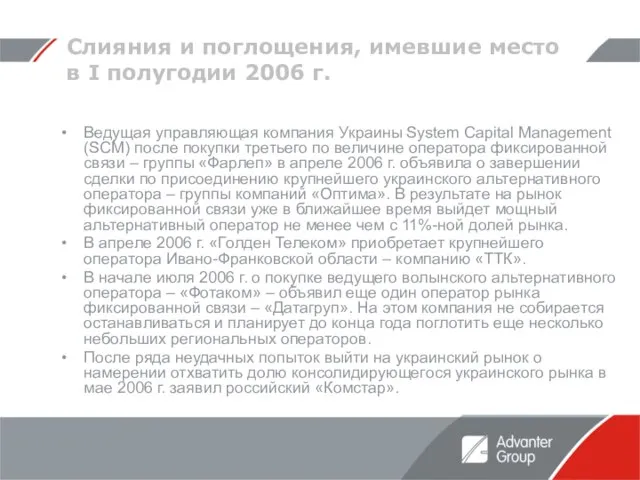 Слияния и поглощения, имевшие место в I полугодии 2006 г.

• Ведущая управляющая компания Украины System Capital Management (SCM) после покупки третьего по величине оператора фиксированной связи – группы «Фарлеп» в апреле 2006 г. объявила о завершении сделки по присоединению крупнейшего украинского альтернативного оператора – группы компаний «Оптима». В результате на рынок фиксированной связи уже в ближайшее время выйдет мощный альтернативный оператор не менее чем с 11%-ной долей рынка.

• В апреле 2006 г. «Голден Телеком» приобретает крупнейшего оператора Ивано-Франковской области – компанию «ТТК».

• В начале июля 2006 г. о покупке ведущего волынского альтернативного оператора – «Фотаком» – объявил еще один оператор рынка фиксированной связи – «Датагруп». На этом компания не собирается останавливаться и планирует до конца года поглотить еще несколько небольших региональных операторов.

• После ряда неудачных попыток выйти на украинский рынок о намерении отхватить долю консолидирующегося украинского рынка в мае 2006 г. заявил российский «Комстар».

Advanter Group